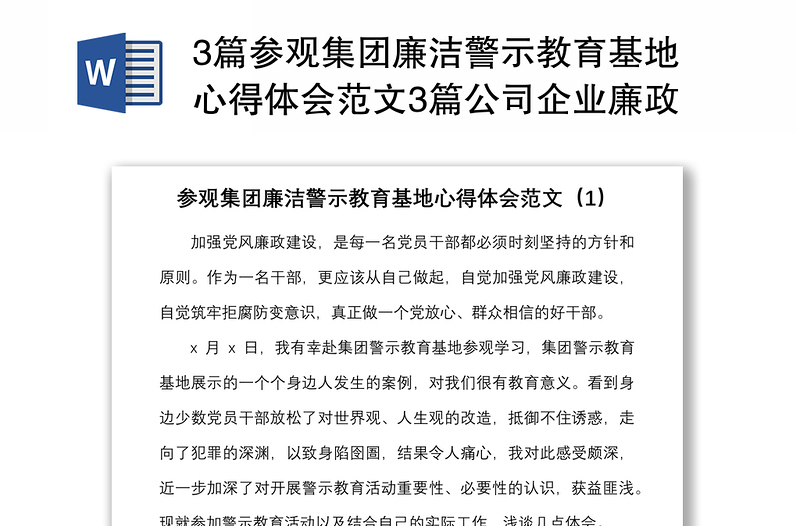 W

3篇参观集团廉洁警示教育基地心得体会范文3篇公司企业廉政

参观集团廉洁警示教育基地心得体会范文（1）

加强党风廉政建设，是每一名党员干部都必须时刻坚持的方针和原则。作为一名干部，更应该从自己做起，自觉加强党风廉政建设，自觉筑牢拒腐防变意识，真正做一个党放心、群众相信的好干部。

x 月 x 日，我有幸赴集团警示教育基地参观学习，集团警示教育基地展示的一个个身边人发生的案例，对我们很有教育意义。看到身边少数党员干部放松了对世界观、人生观的改造，抵御不住诱惑，走向了犯罪的深渊，以致身陷囹圄，结果令人痛心，我对此感受颇深，近一步加深了对开展警示教育活动重要性、必要性的认识，获益匪浅。现就参加警示教育活动以及结合自己的实际工作，浅谈几点体会。